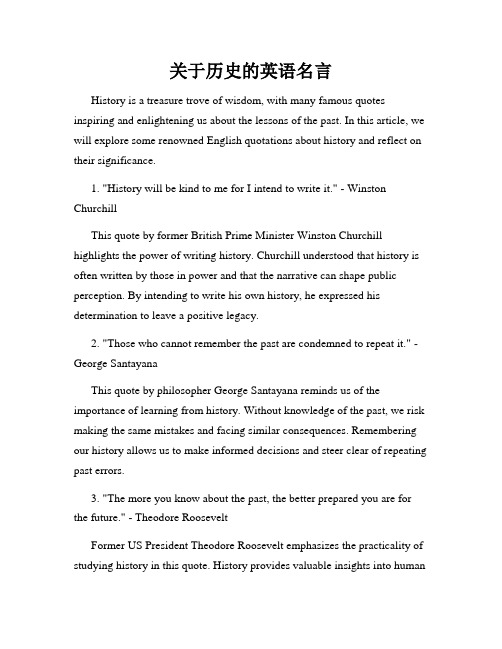 关于历史的英语名言

History is a treasure trove of wisdom, with many famous quotes inspiring and enlightening us about the lessons of the past. In this article, we will explore some renowned English quotations about history and reflect on their significance.

1. "History will be kind to me for I intend to write it." - Winston Churchill

This quote by former British Prime Minister Winston Churchill highlights the power of writing history. Churchill understood that history is often written by those in power and that the narrative can shape public perception. By intending to write his own history, he expressed his determination to leave a positive legacy.

2. "Those who cannot remember the past are condemned to repeat it." - George Santayana

This quote by philosopher George Santayana reminds us of the importance of learning from history. Without knowledge of the past, we risk making the same mistakes and facing similar consequences. Remembering our history allows us to make informed decisions and steer clear of repeating past errors.

3. "The more you know about the past, the better prepared you are for the future." - Theodore Roosevelt

Former US President Theodore Roosevelt emphasizes the practicality of studying history in this quote. History provides valuable insights into human